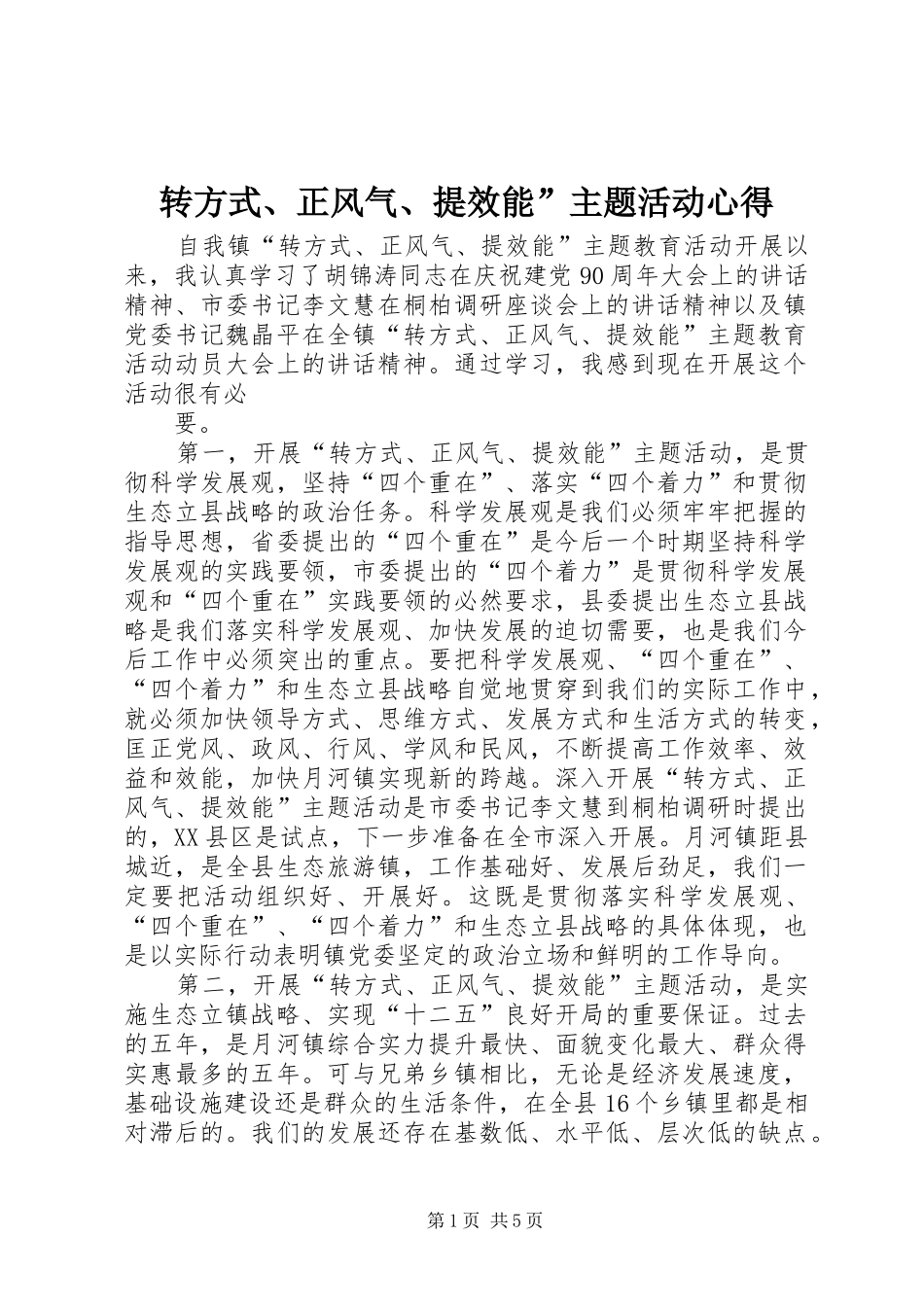 转方式、正风气、提效能”主题活动心得

自我镇“转方式、正风气、提效能”主题教育活动开展以来，我认真学习了胡锦涛同志在庆祝建党90周年大会上的讲话精神、市委书记李文慧在桐柏调研座谈会上的讲话精神以及镇党委书记魏晶平在全镇“转方式、正风气、提效能”主题教育活动动员大会上的讲话精神。通过学习，我感到现在开展这个活动很有必

要。

第一，开展“转方式、正风气、提效能”主题活动，是贯彻科学发展观，坚持“四个重在”、落实“四个着力”和贯彻生态立县战略的政治任务。科学发展观是我们必须牢牢把握的指导思想，省委提出的“四个重在”是今后一个时期坚持科学发展观的实践要领，市委提出的“四个着力”是贯彻科学发展观和“四个重在”实践要领的必然要求，县委提出生态立县战略是我们落实科学发展观、加快发展的迫切需要，也是我们今后工作中必须突出的重点。要把科学发展观、“四个重在”、“四个着力”和生态立县战略自觉地贯穿到我们的实际工作中，就必须加快领导方式、思维方式、发展方式和生活方式的转变，匡正党风、政风、行风、学风和民风，不断提高工作效率、效益和效能，加快月河镇实现新的跨越。深入开展“转方式、正风气、提效能”主题活动是市委书记李文慧到桐柏调研时提出的，XX县区是试点，下一步准备在全市深入开展。月河镇距县城近，是全县生态旅游镇，工作基础好、发展后劲足，我们一定要把活动组织好、开展好。这既是贯彻落实科学发展观、“四个重在”、“四个着力”和生态立县战略的具体体现，也是以实际行动表明镇党委坚定的政治立场和鲜明的工作导向。

第二，开展“转方式、正风气、提效能”主题活动，是实施生态立镇战略、实现“十二五”良好开局的重要保证。过去的五年，是月河镇综合实力提升最快、面貌变化最大、群众得实惠最多的五年。可与兄弟乡镇相比，无论是经济发展速度，基础设施建设还是群众的生活条件，在全县16个乡镇里都是相对滞后的。我们的发展还存在基数低、水平低、层次低的缺点。

第1页 共5页